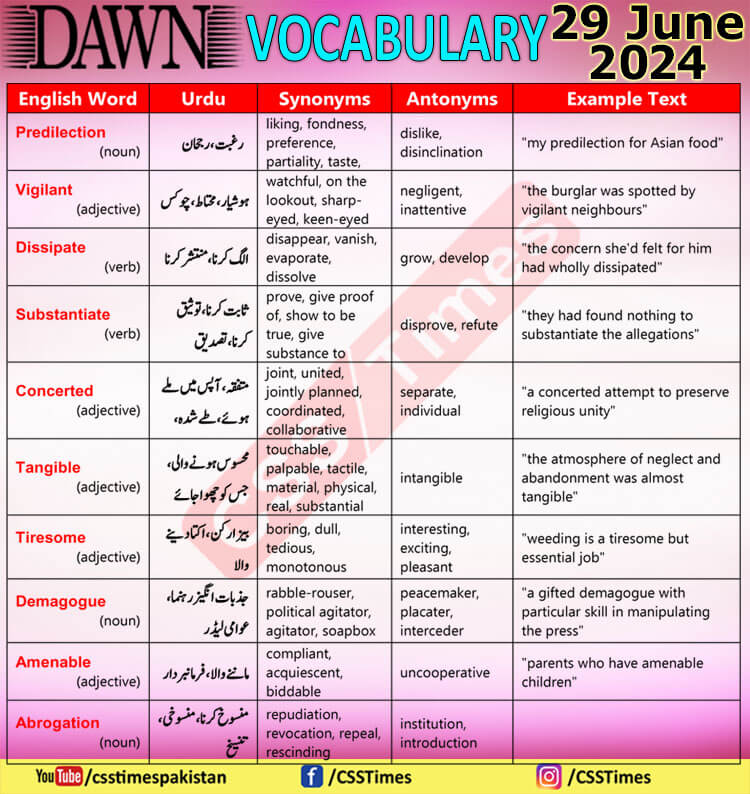 DAWN VOCABULARY 29 June 2024

| English Word | Urdu | Synonyms | Antonyms | Example Text |
|---|---|---|---|---|
| Predilection (noun) | رغبت، رجحان | liking, fondness, preference, partiality, taste, | dislike, disinclination | "my predilection for Asian food" |
| Vigilant (adjective) | ہوشیار، محتاط، چوکس | watchful, on the lookout, sharp-eyed, keen-eyed | negligent, inattentive | "the burglar was spotted by vigilant neighbours" |
| Dissipate (verb) | الگ کرنا، منتشر کرنا | disappear, vanish, evaporate, dissolve | grow, develop | "the concern she'd felt for him had wholly dissipated" |
| Substantiate (verb) | ثابت کرنا، توثیق کرنا، تصدیق | prove, give proof of, show to be true, give substance to | disprove, refute | "they had found nothing to substantiate the allegations" |
| Concerted (adjective) | متفقہ، آپس میں ملے ہوئے، طے شدہ، | joint, united, jointly planned, coordinated, collaborative | separate, individual | "a concerted attempt to preserve religious unity" |
| Tangible (adjective) | محسوس ہونے والی، جس کو چھوا جائے | touchable, palpable, tactile, material, physical, real, substantial | intangible | "the atmosphere of neglect and abandonment was almost tangible" |
| Tiresome (adjective) | بیزار کن، اکتا دینے والا | boring, dull, tedious, monotonous | interesting, exciting, pleasant | "weeding is a tiresome but essential job" |
| Demagogue (noun) | جذبات انگیز رہنما، عوامی لیڈر | rabble-rouser, political agitator, agitator, soapbox | peacemaker, placater, interceder | "a gifted demagogue with particular skill in manipulating the press" |
| Amenable (adjective) | ماننے والا، فرمانبردار | compliant, acquiescent, biddable | uncooperative | "parents who have amenable children" |
| Abrogation (noun) | منسوخ کرنا، منسوخی، تنسیخ | repudiation, revocation, repeal, rescinding | institution, introduction | |

CSS Times

YouTube /csstimespakistan  f /CSSTimes  /CSSTimes